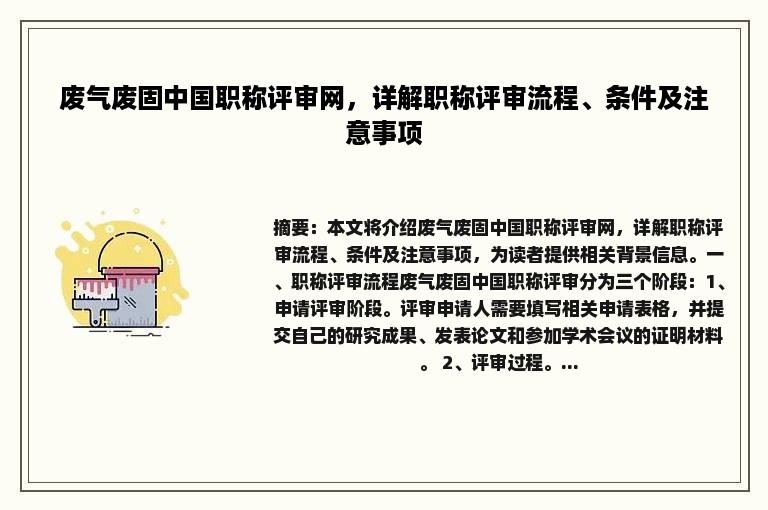 废气废固中国职称评审网，详解职称评审流程、条件及注意事项

摘要：本文将介绍废气废固中国职称评审网，详解职称评审流程、条件及注意事项，为读者提供相关背景信息。一、职称评审流程废气废固中国职称评审分为三个阶段：1、申请评审阶段。评审申请人需要填写相关申请表格，并提交自己的研究成果、发表论文和参加学术会议的证明材料。 2、评审过程。...